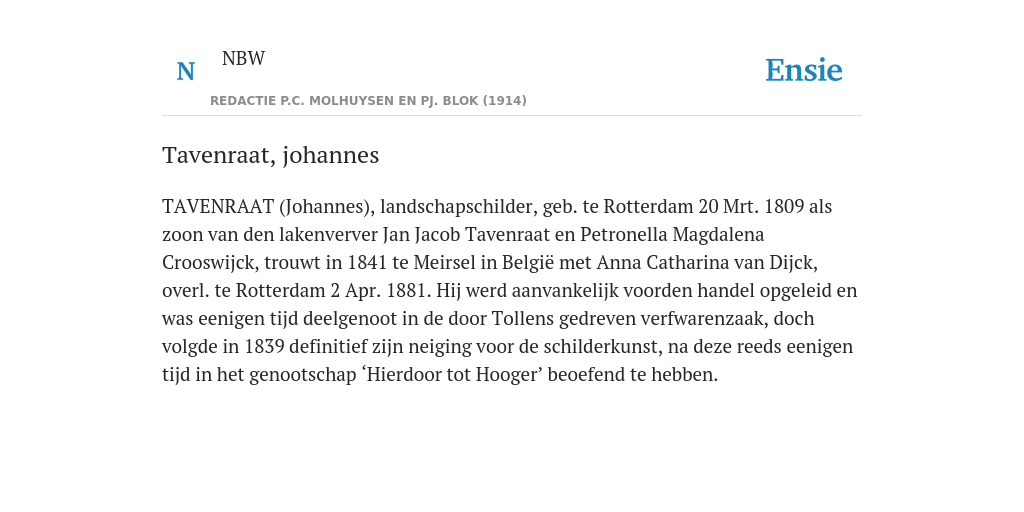 N NBW
REDACTIE P.C. MOLHUYSEN EN PJ. BLOK (1914)

Ensie

Tavenraat, johannes

TAVENRAAT (Johannes), landschapschilder, geb. te Rotterdam 20 Mrt. 1809 als zoon van den lakenverver Jan Jacob Tavenraat en Petronella Magdalena Crooswijck, trouwt in 1841 te Meirsel in België met Anna Catharina van Dijck, overl. te Rotterdam 2 Apr. 1881. Hij werd aanvankelijk voorden handel opgeleid en was eenigen tijd deelgenoot in de door Tollens gedreven verfwarenzaak, doch volgde in 1839 definitief zijn neiging voor de schilderkunst, na deze reeds eenigen tijd in het genootschap ‘Hierdoor tot Hooger’ beoefend te hebben.